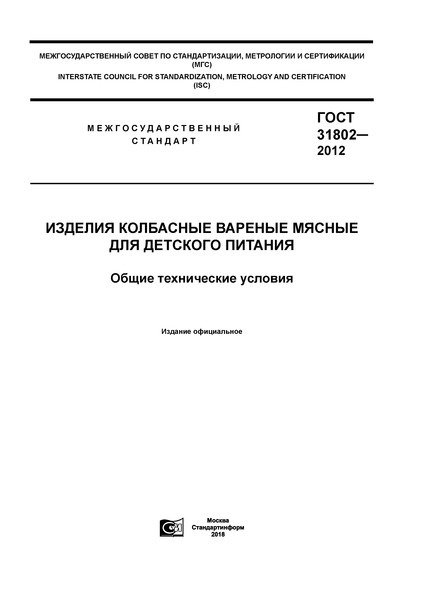 МЕЖГОСУДАРСТВЕННЫЙ СОВЕТ ПО СТАНДАРТИЗАЦИИ, МЕТРОЛОГИИ И СЕРТИФИКАЦИИ (МГС)
INTERSTATE COUNCIL FOR STANDARDIZATION, METROLOGY AND CERTIFICATION (ISC)

МЕЖГОСУДАРСТВЕННЫЙ СТАНДАРТ

ГОСТ 31802— 2012

ИЗДЕЛИЯ КОЛБАСНЫЕ ВАРЕНЫЕ МЯСНЫЕ ДЛЯ ДЕТСКОГО ПИТАНИЯ

Общие технические условия

Издание официальное

Москва
Стандартинформ
2018